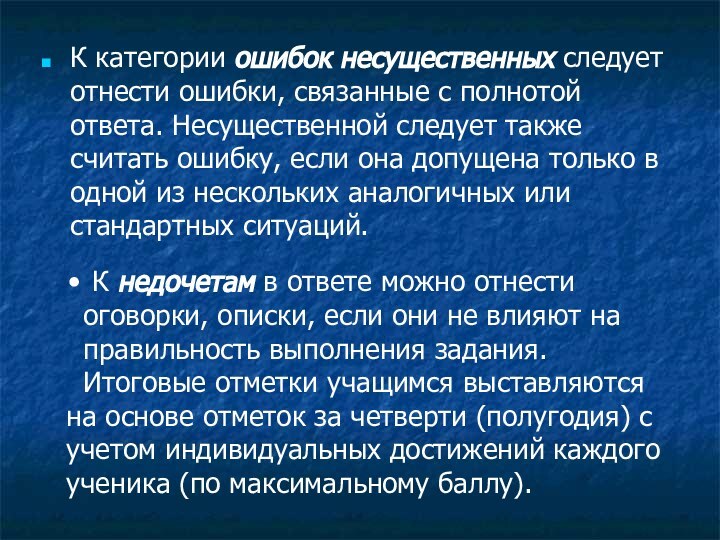 К категории ошибок несущественных следует отнести ошибки, связанные с полнотой ответа. Несущественной следует также считать ошибку, если она допущена только в одной из нескольких аналогичных или стандартных ситуаций.

• К недочетам в ответе можно отнести оговорки, описки, если они не влияют на правильность выполнения задания.

Итоговые отметки учащимся выставляются на основе отметок за четверти (полугодия) с учетом индивидуальных достижений каждого ученика (по максимальному баллу).